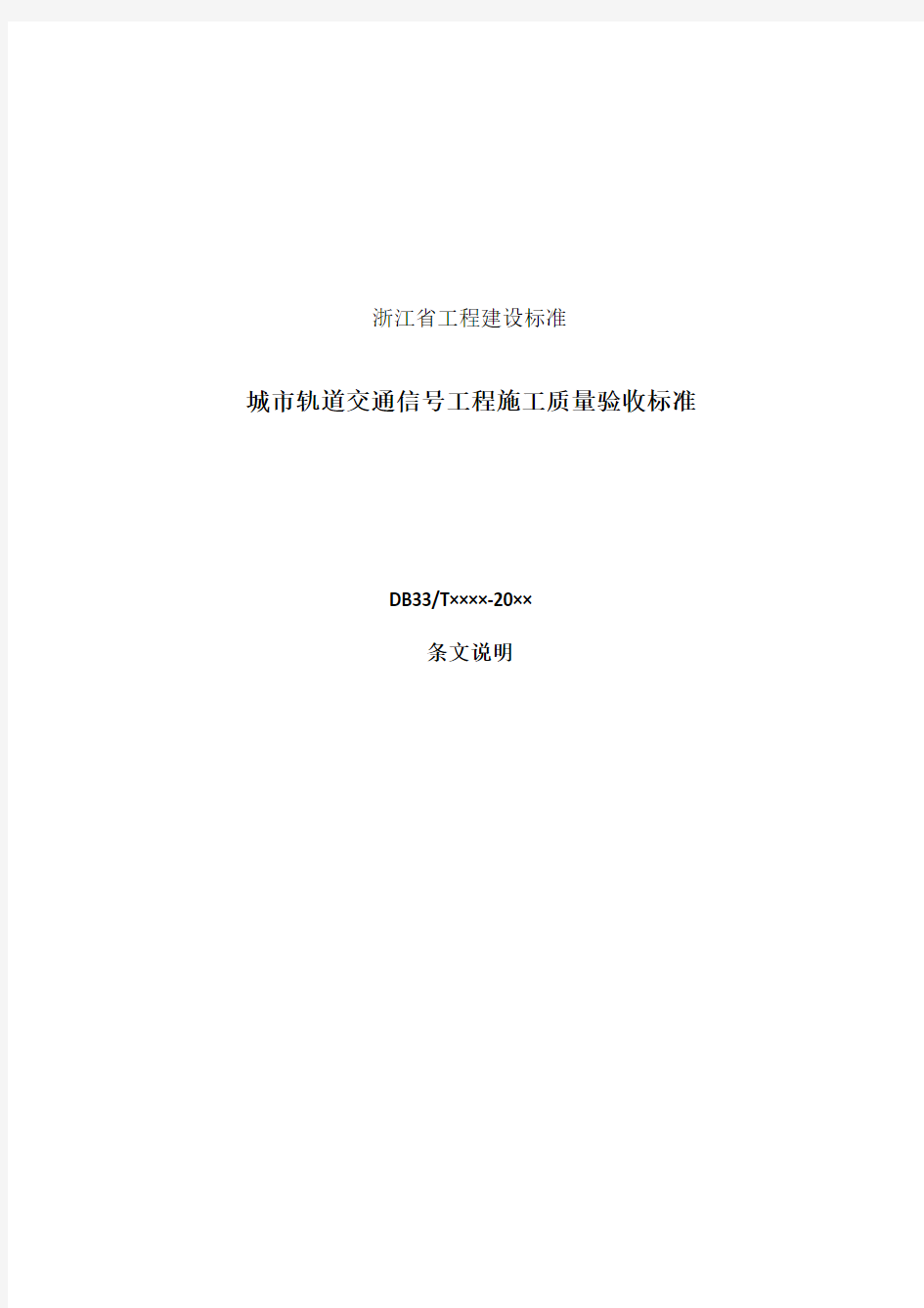 浙江省工程建设标准

城市轨道交通信号工程施工质量验收标准

DB33/T××××-20××

条文说明